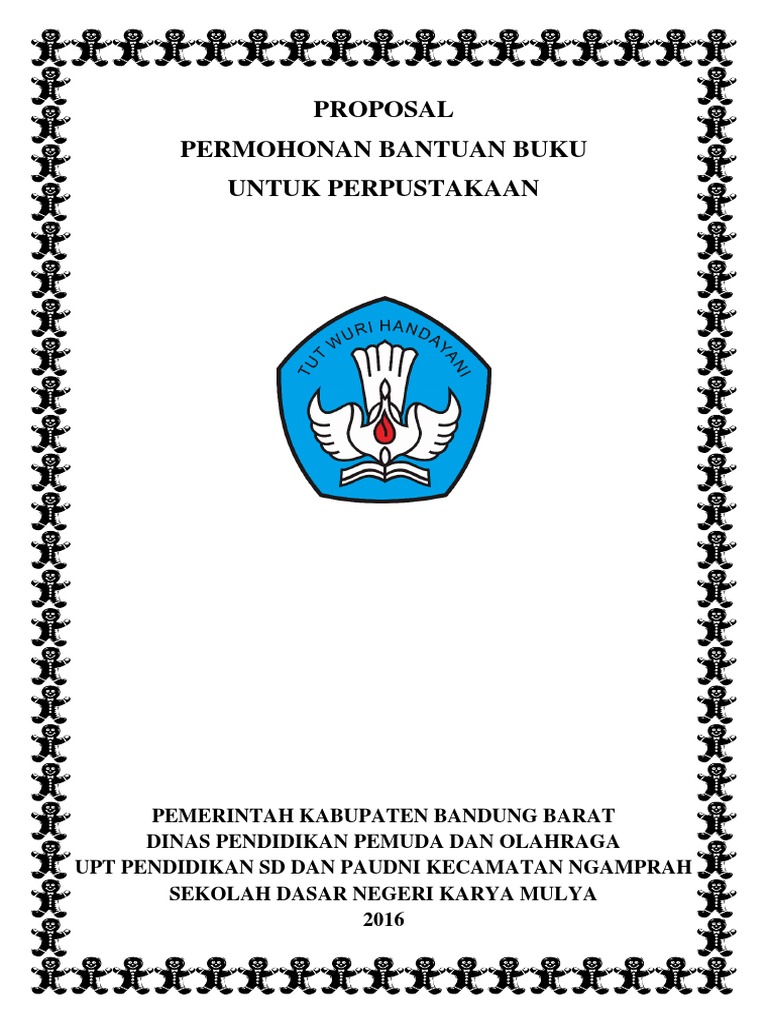 PROPOSAL
PERMOHONAN BANTUAN BUKU
UNTUK PERPUSTAKAAN

TUT WURI HANDAYANI

PEMERINTAH KABUPATEN BANDUNG BARAT
DINAS PENDIDIKAN PEMUDA DAN OLAHRAGA
UPT PENDIDIKAN SD DAN PAUDNI KECAMATAN NGAMPRAH
SEKOLAH DASAR NEGERI KARYA MULYA
2016